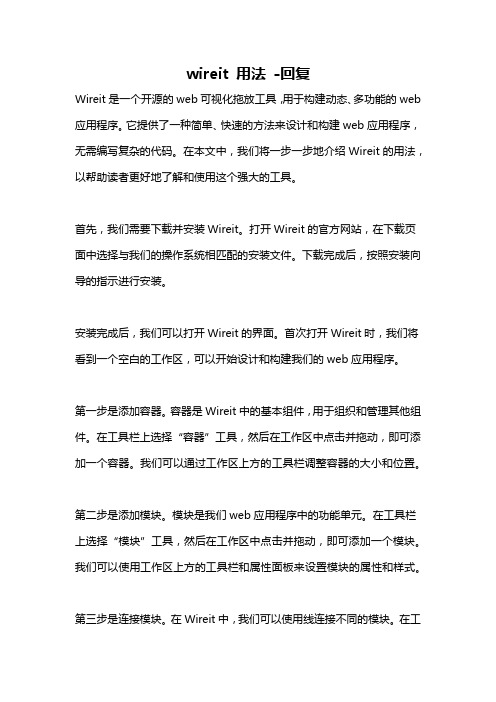 wireit 用法 -回复

Wireit 是一个开源的 web 可视化拖放工具，用于构建动态、多功能的 web 应用程序。它提供了一种简单、快速的方法来设计和构建 web 应用程序，无需编写复杂的代码。在本文中，我们将一步一步地介绍 Wireit 的用法，以帮助读者更好地了解和使用这个强大的工具。

首先，我们需要下载并安装 Wireit。打开 Wireit 的官方网站，在下载页面中选择与我们的操作系统相匹配的安装文件。下载完成后，按照安装向导的指示进行安装。

安装完成后，我们可以打开 Wireit 的界面。首次打开 Wireit 时，我们将看到一个空白的工作区，可以开始设计和构建我们的 web 应用程序。

第一步是添加容器。容器是 Wireit 中的基本组件，用于组织和管理其他组件。在工具栏上选择“容器”工具，然后在工作区中点击并拖动，即可添加一个容器。我们可以通过工作区上方的工具栏调整容器的大小和位置。

第二步是添加模块。模块是我们 web 应用程序中的功能单元。在工具栏上选择“模块”工具，然后在工作区中点击并拖动，即可添加一个模块。我们可以使用工作区上方的工具栏和属性面板来设置模块的属性和样式。

第三步是连接模块。在 Wireit 中，我们可以使用线连接不同的模块。在工